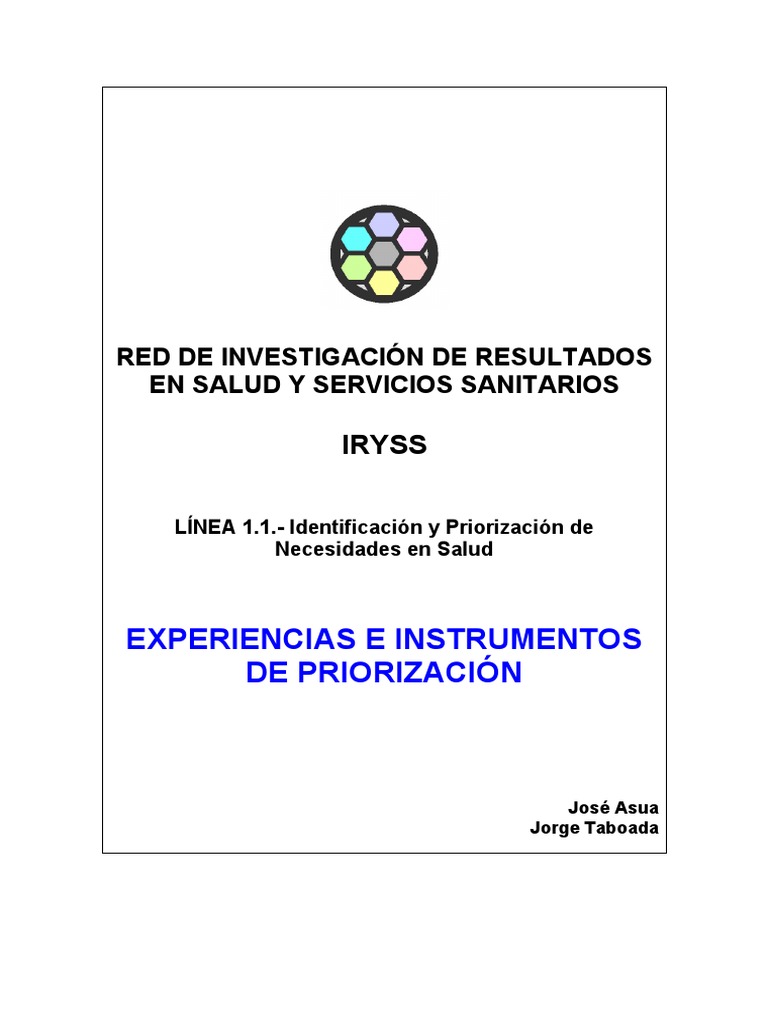 RED DE INVESTIGACIÓN DE RESULTADOS EN SALUD Y SERVICIOS SANITARIOS

IRYSS

LÍNEA 1.1.- Identificación y Priorización de Necesidades en Salud

EXPERIENCIAS E INSTRUMENTOS DE PRIORIZACIÓN

José Asua
Jorge Taboada